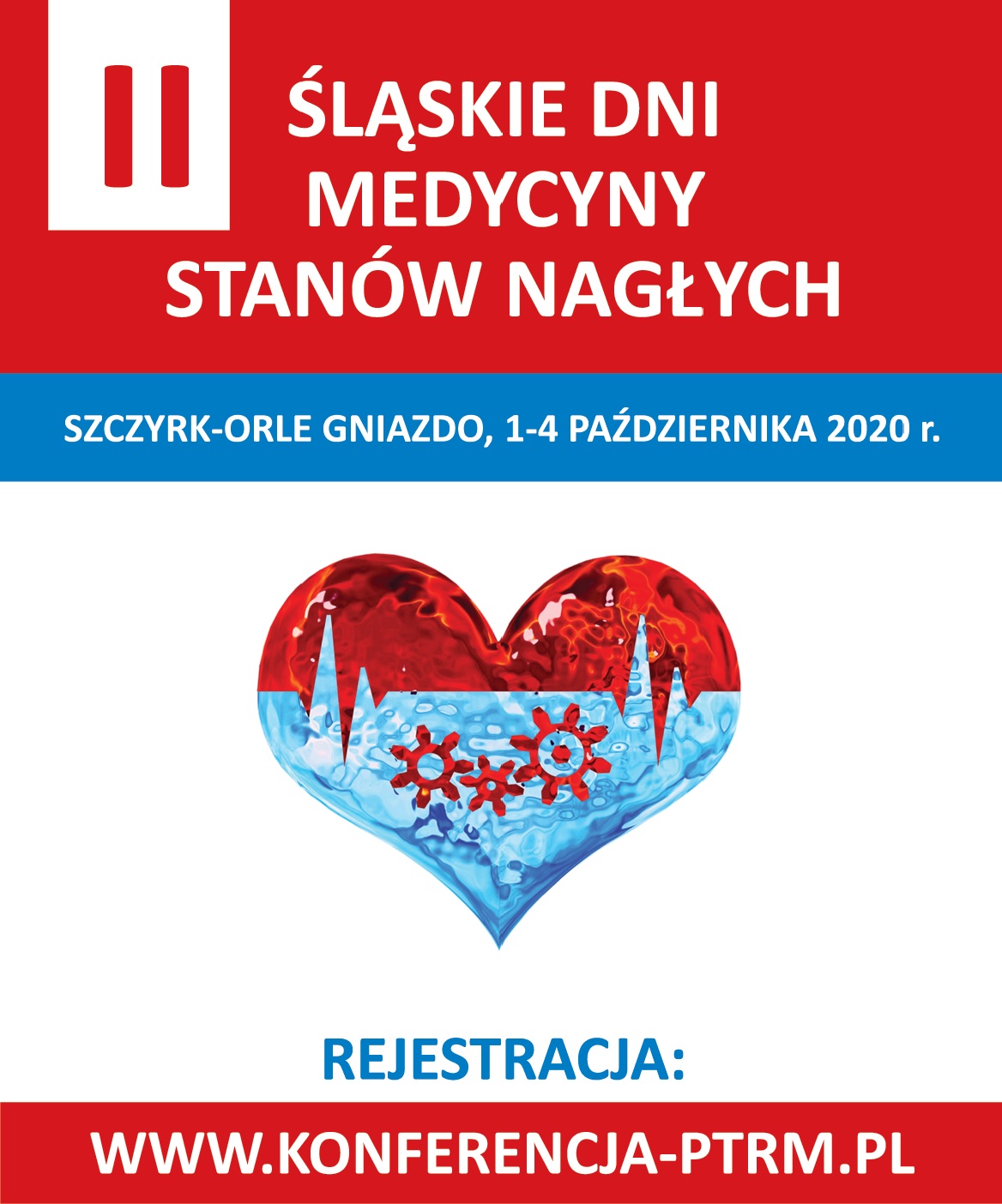 II

ŚLĄSKIE DNI
MEDYCYNY
STANÓW NAGŁYCH

SZCZYRK-ORLE GNIAZDO, 1-4 PAŹDZIERNIKA 2020 r.

REJESTRACJA:

WWW.KONFERENCJA-PTRM.PL